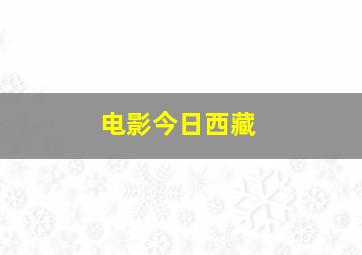 电影今日西藏